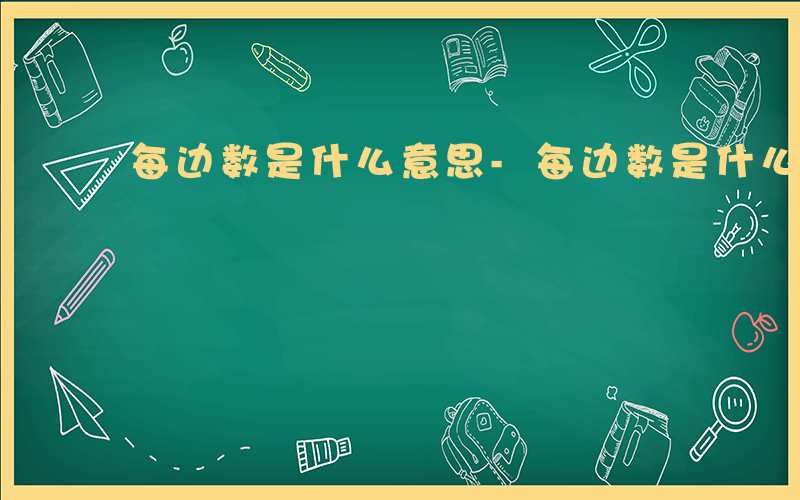 每边数是什么意思- 每边数是什么